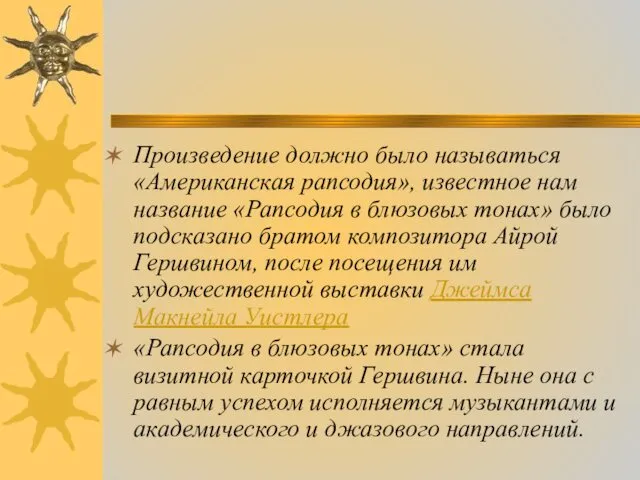 Произведение должно было называться «Американская рапсодия», известное нам название «Рапсодия в блюзовых тонах» было подсказано братом композитора Айрой Гершвином, после посещения им художественной выставки Джеймса Макнейла Уистлера

«Рапсодия в блюзовых тонах» стала визитной карточкой Гершвина. Ныне она с равным успехом исполняется музыкантами и академического и джазового направлений.